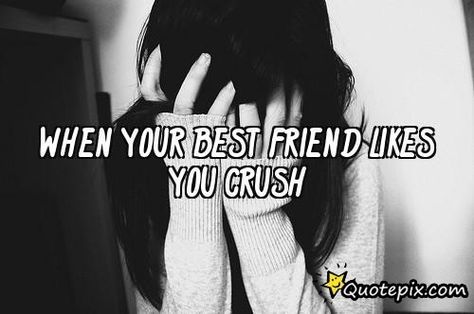 WHEN YOUR BEST FRIEND LIKES YOU CRUSH

Quotepix.com